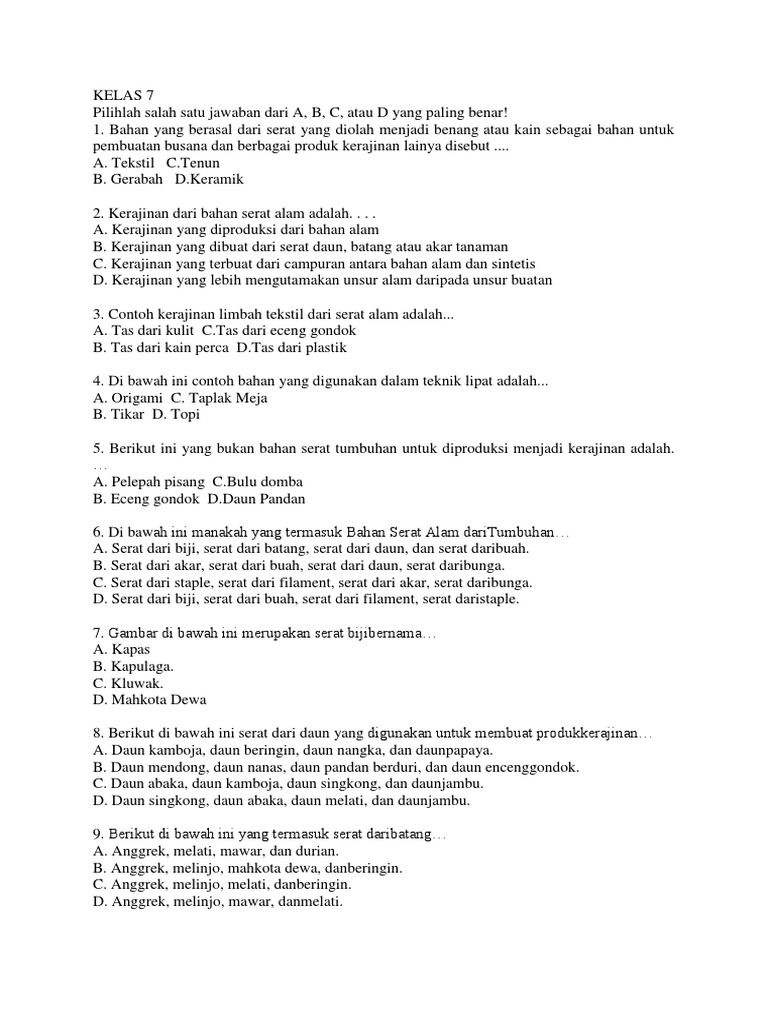 KELAS 7
Pilihlah salah satu jawaban dari A, B, C, atau D yang paling benar!
1. Bahan yang berasal dari serat yang diolah menjadi benang atau kain sebagai bahan untuk pembuatan busana dan berbagai produk kerajinan lainya disebut ....
A. Tekstil C.Tenun
B. Gerabah D.Keramik

2. Kerajinan dari bahan serat alam adalah. . . .
A. Kerajinan yang diproduksi dari bahan alam
B. Kerajinan yang dibuat dari serat daun, batang atau akar tanaman
C. Kerajinan yang terbuat dari campuran antara bahan alam dan sintetis
D. Kerajinan yang lebih mengutamakan unsur alam daripada unsur buatan

3. Contoh kerajinan limbah tekstil dari serat alam adalah...
A. Tas dari kulit C.Tas dari eceng gondok
B. Tas dari kain perca D.Tas dari plastik

4. Di bawah ini contoh bahan yang digunakan dalam teknik lipat adalah...
A. Origami C. Taplak Meja
B. Tikar D. Topi

5. Berikut ini yang bukan bahan serat tumbuhan untuk diproduksi menjadi kerajinan adalah. …
A. Pelepah pisang C.Bulu domba
B. Eceng gondok D.Daun Pandan

6. Di bawah ini manakah yang termasuk Bahan Serat Alam dariTumbuhan…
A. Serat dari biji, serat dari batang, serat dari daun, dan serat daribuah.
B. Serat dari akar, serat dari buah, serat dari daun, serat daribunga.
C. Serat dari staple, serat dari filament, serat dari akar, serat daribunga.
D. Serat dari biji, serat dari buah, serat dari filament, serat daristaple.

7. Gambar di bawah ini merupakan serat bijibernama…
A. Kapas
B. Kapulaga.
C. Kluwak.
D. Mahkota Dewa

8. Berikut di bawah ini serat dari daun yang digunakan untuk membuat produkkerajinan…
A. Daun kamboja, daun beringin, daun nangka, dan daunpapaya.
B. Daun mendong, daun nanas, daun pandan berduri, dan daun encenggondok.
C. Daun abaka, daun kamboja, daun singkong, dan daunjambu.
D. Daun singkong, daun abaka, daun melati, dan daunjambu.

9. Berikut di bawah ini yang termasuk serat daribatang…
A. Anggrek, melati, mawar, dan durian.
B. Anggrek, melinjo, mahkota dewa, danberingin.
C. Anggrek, melinjo, melati, danberingin.
D. Anggrek, melinjo, mawar, danmelati.